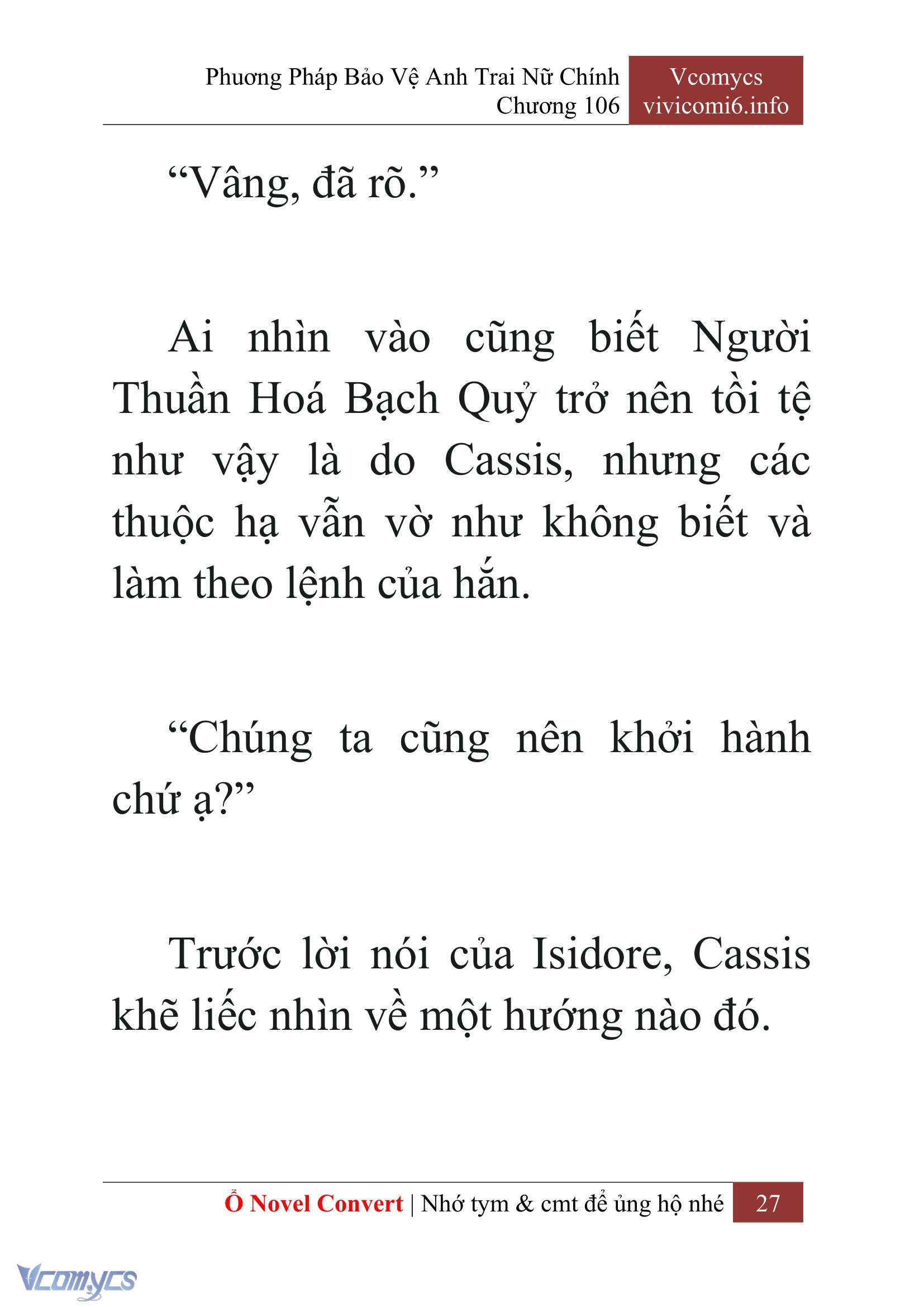 Phương Pháp Bảo Vệ Anh Trai Nữ Chính
Chương 106

Vcomycs
vivicomi6.info

“Vâng, đã rõ.”

Ai nhìn vào cũng biết Người Thuần Hoá Bạch Quỷ trở nên tồi tệ như vậy là do Cassis, nhưng các thuộc hạ vẫn vờ như không biết và làm theo lệnh của hắn.

“Chúng ta cũng nên khởi hành chứ ạ?”

Trước lời nói của Isidore, Cassis khẽ liếc nhìn về một hướng nào đó.

Ổ Novel Convert | Nhớ tym & cmt để ủng hộ nhé 27

Vcomycs